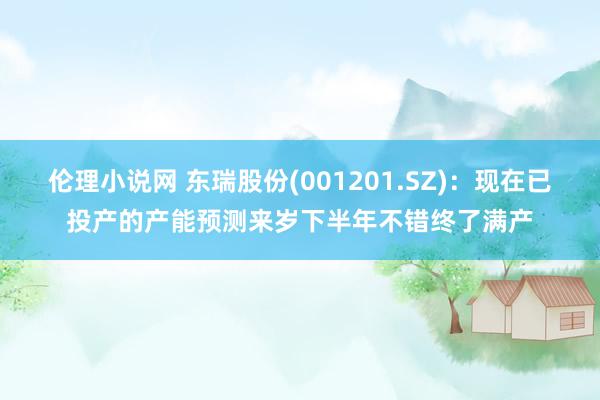 伦理小说网 东瑞股份(001201.SZ)：现在已投产的产能预测来岁下半年不错终了满产